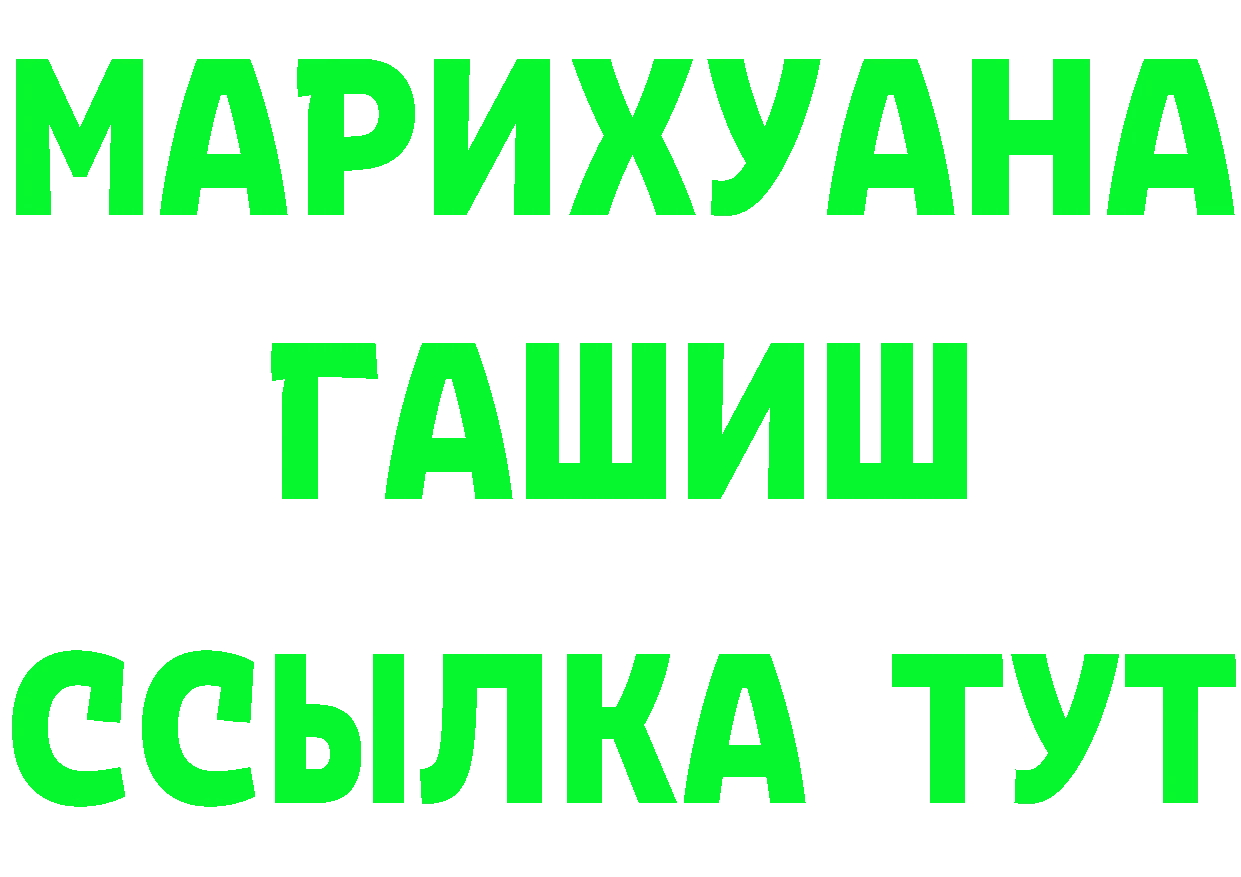 МАРИХУАНА
ГАШИШ
ССЫЛКА ТУТ